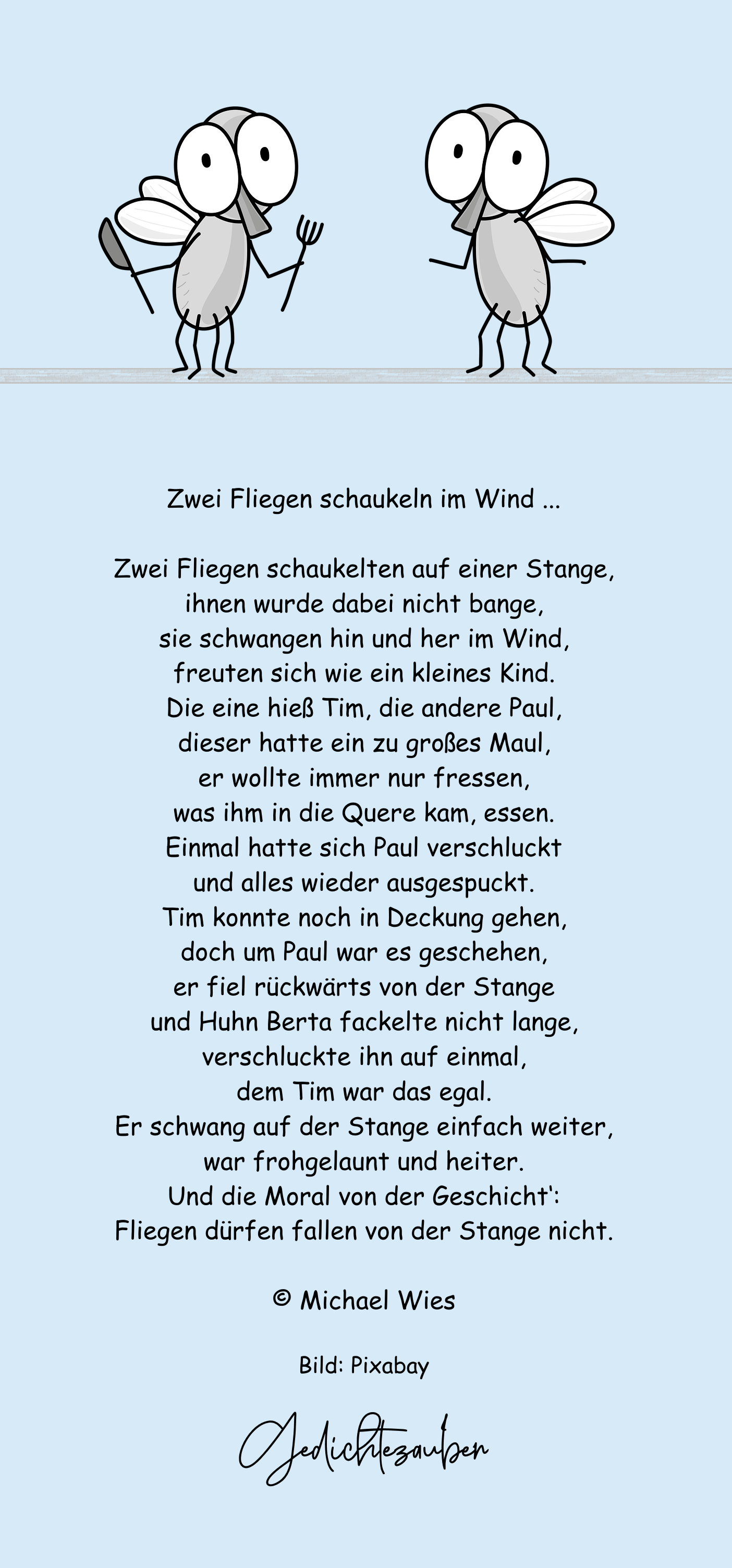 Zwei Fliegen schaukeln im Wind ...

Zwei Fliegen schaukelten auf einer Stange,
ihnen wurde dabei nicht bange,
sie schwangen hin und her im Wind,
freuten sich wie ein kleines Kind.
Die eine hieß Tim, die andere Paul,
dieser hatte ein zu großes Maul,
er wollte immer nur fressen,
was ihm in die Quere kam, essen.
Einmal hatte sich Paul verschluckt
und alles wieder ausgespuckt.
Tim konnte noch in Deckung gehen,
doch um Paul war es geschehen,
er fiel rückwärts von der Stange
und Huhn Berta fackelte nicht lange,
verschluckte ihn auf einmal,
dem Tim war das egal.
Er schwang auf der Stange einfach weiter,
war frohgelaunt und heiter.
Und die Moral von der Geschicht':
Fliegen dürfen fallen von der Stange nicht.

© Michael Wies

Bild: Pixabay

Gedichtezauber